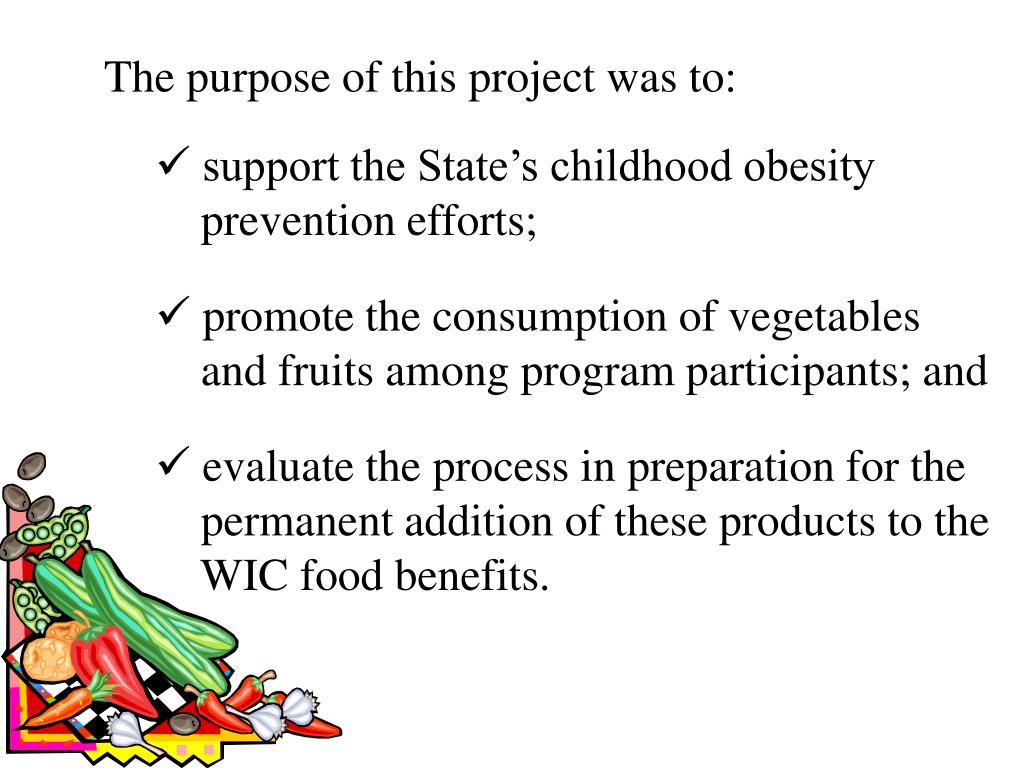 The purpose of this project was to:

✓ support the State’s childhood obesity prevention efforts;

✓ promote the consumption of vegetables and fruits among program participants; and

✓ evaluate the process in preparation for the permanent addition of these products to the WIC food benefits.